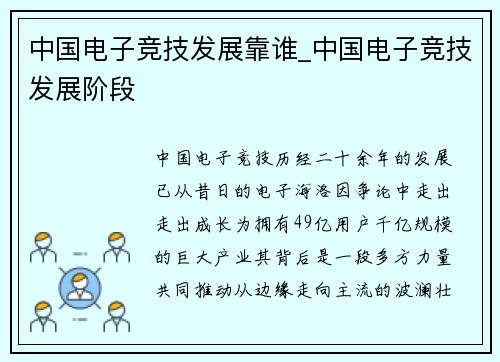 中国电子竞技发展靠谁_中国电子竞技发展阶段

中国电子竞技历经二十余年的发展已从昔日的电子海洛因争论中走出走出成长为拥有49亿用户千亿规模的巨大产业其背后是一段多方力量共同推动从边缘走向主流的波澜壮